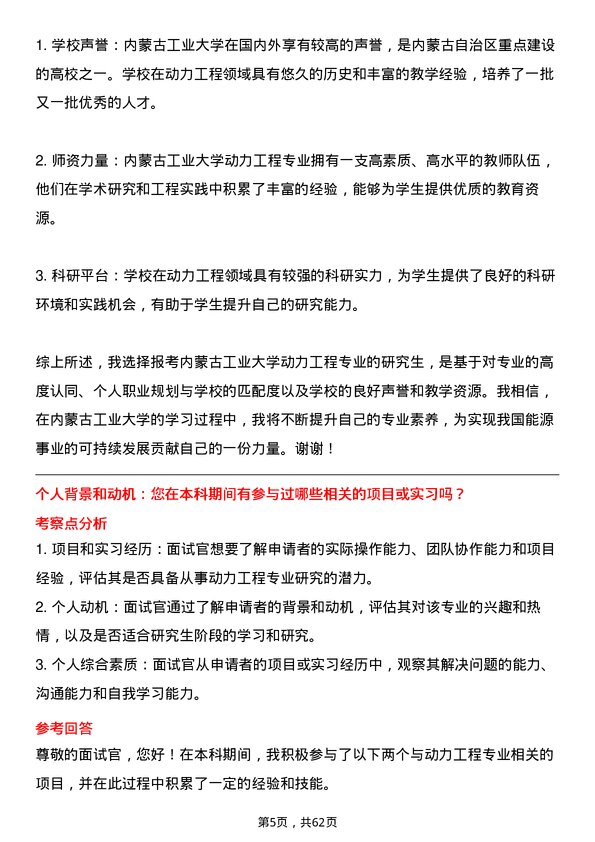 1. 学校声誉：内蒙古工业大学在国内外享有较高的声誉，是内蒙古自治区重点建设的高校之一。学校在动力工程领域具有悠久的历史和丰富的教学经验，培养了一批又一批优秀的人才。

2. 师资力量：内蒙古工业大学动力工程专业拥有一支高素质、高水平的教师队伍，他们在学术研究和工程实践中积累了丰富的经验，能够为学生提供优质的教育资源。

3. 科研平台：学校在动力工程领域具有较强的科研实力，为学生提供了良好的科研环境和实践机会，有助于学生提升自己的研究能力。

综上所述，我选择报考内蒙古工业大学动力工程专业的研究生，是基于对专业的高度认同、个人职业规划与学校的匹配度以及学校的良好声誉和教学资源。我相信，在内蒙古工业大学的学习过程中，我将不断提升自己的专业素养，为实现我国能源事业的可持续发展贡献自己的一份力量。谢谢！

个人背景和动机：您在本科期间有参与过哪些相关的项目或实习吗？

考察点分析

1. 项目和实习经历：面试官想要了解申请者的实际操作能力、团队协作能力和项目经验，评估其是否具备从事动力工程专业研究的潜力。

2. 个人动机：面试官通过了解申请者的背景和动机，评估其对该专业的兴趣和热情，以及是否适合研究生阶段的学习和研究。

3. 个人综合素质：面试官从申请者的项目或实习经历中，观察其解决问题的能力、沟通能力和自我学习能力。

参考回答

尊敬的面试官，您好！在本科期间，我积极参与了以下两个与动力工程专业相关的项目，并在此过程中积累了一定的经验和技能。

第5页，共62页